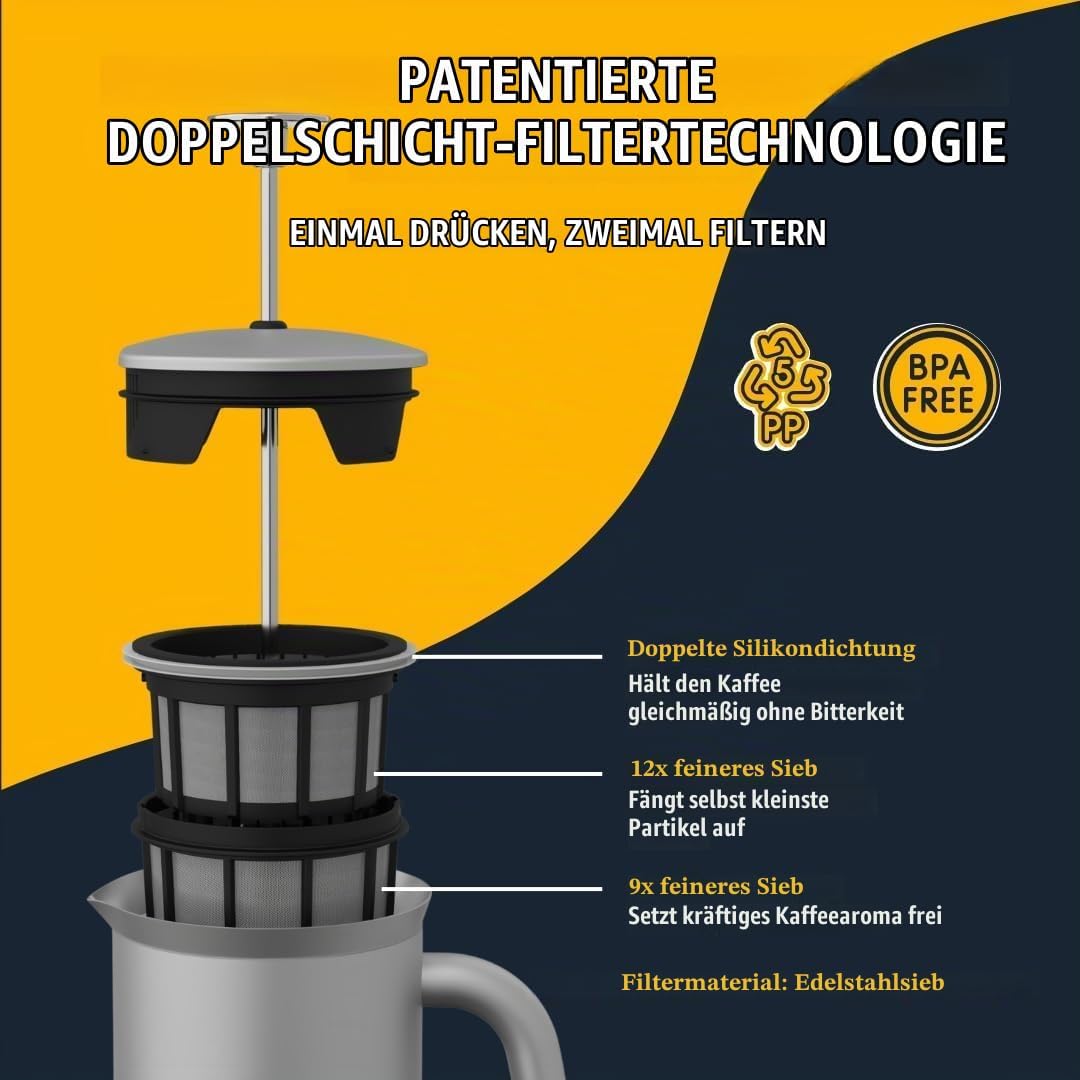 PATENTIERTE DOPPELSCHICHT-FILTERTECHNOLOGIE

EINMAL DRÜCKEN, ZWEIMAL FILTERN

5
PP

BPA FREE

Doppelte Silikondichtung
Hält den Kaffee gleichmäßig ohne Bitterkeit

12x feineres Sieb
Fängt selbst kleinste Partikel auf

9x feineres Sieb
Setzt kräftiges Kaffeearoma frei

Filtermaterial: Edelstahlsieb